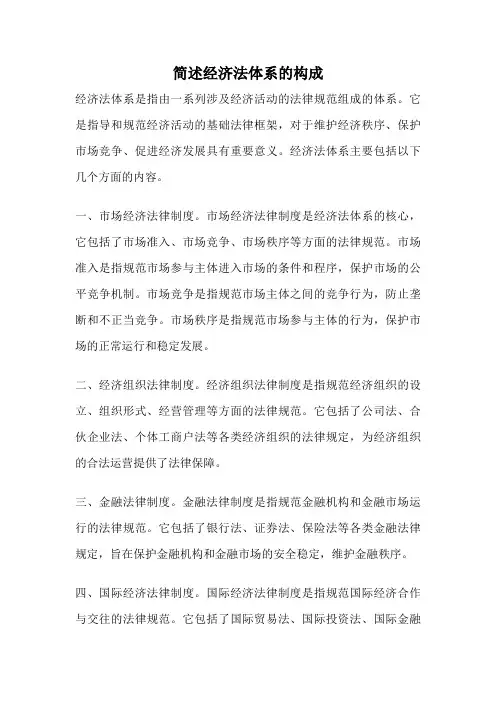 简述经济法体系的构成

经济法体系是指由一系列涉及经济活动的法律规范组成的体系。它是指导和规范经济活动的基础法律框架，对于维护经济秩序、保护市场竞争、促进经济发展具有重要意义。经济法体系主要包括以下几个方面的内容。

一、市场经济法律制度。市场经济法律制度是经济法体系的核心，它包括了市场准入、市场竞争、市场秩序等方面的法律规范。市场准入是指规范市场参与主体进入市场的条件和程序，保护市场的公平竞争机制。市场竞争是指规范市场主体之间的竞争行为，防止垄断和不正当竞争。市场秩序是指规范市场参与主体的行为，保护市场的正常运行和稳定发展。

二、经济组织法律制度。经济组织法律制度是指规范经济组织的设立、组织形式、经营管理等方面的法律规范。它包括了公司法、合伙企业法、个体工商户法等各类经济组织的法律规定，为经济组织的合法运营提供了法律保障。

三、金融法律制度。金融法律制度是指规范金融机构和金融市场运行的法律规范。它包括了银行法、证券法、保险法等各类金融法律规定，旨在保护金融机构和金融市场的安全稳定，维护金融秩序。

四、国际经济法律制度。国际经济法律制度是指规范国际经济合作与交往的法律规范。它包括了国际贸易法、国际投资法、国际金融